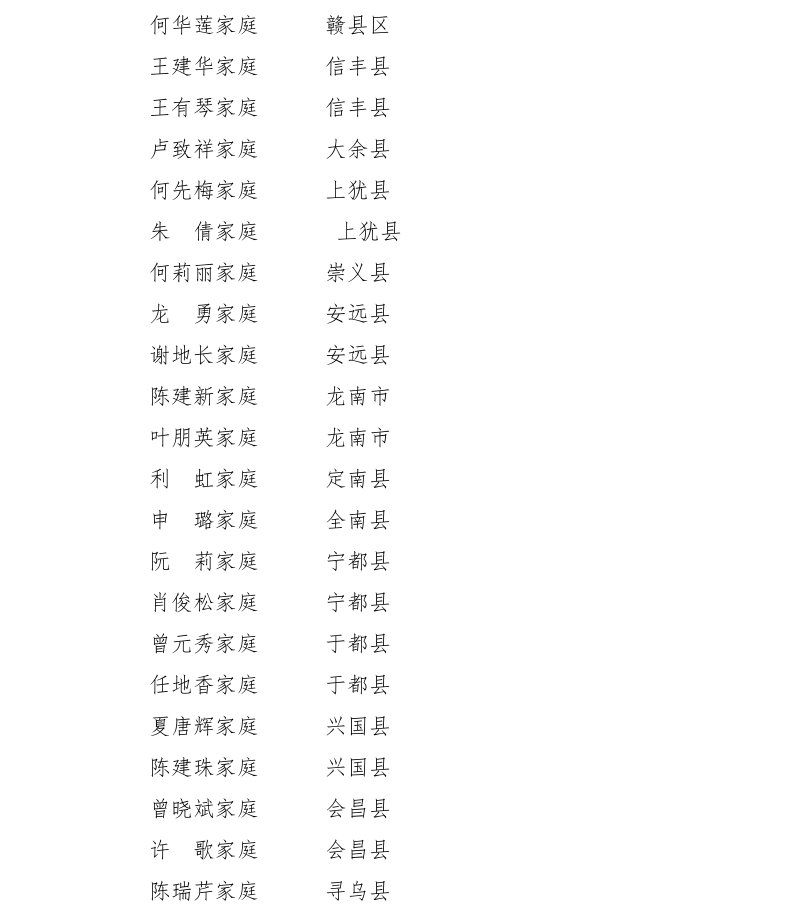 何华莲家庭　　赣县区
王建华家庭　　信丰县
王有琴家庭　　信丰县
卢致祥家庭　　大余县
何先梅家庭　　上犹县
朱　倩家庭　　上犹县
何莉丽家庭　　崇义县
龙　勇家庭　　安远县
谢地长家庭　　安远县
陈建新家庭　　龙南市
叶朋英家庭　　龙南市
利　虹家庭　　定南县
申　璐家庭　　全南县
阮　莉家庭　　宁都县
肖俊松家庭　　宁都县
曾元秀家庭　　于都县
任地香家庭　　于都县
夏唐辉家庭　　兴国县
陈建珠家庭　　兴国县
曾晓斌家庭　　会昌县
许　歌家庭　　会昌县
陈瑞芹家庭　　寻乌县